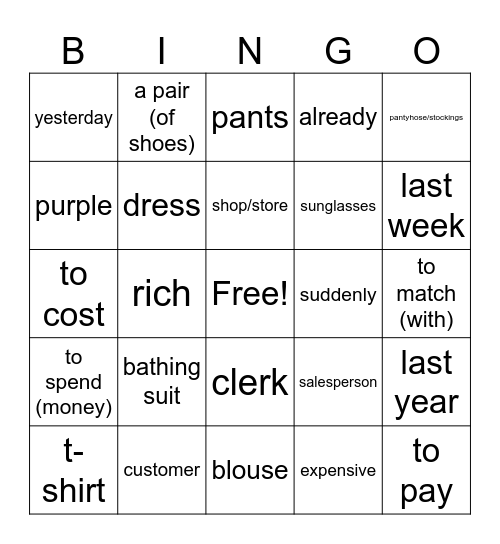 | B | I | N | G | O |
|---|---|---|---|---|
| yesterday | a pair (of shoes) | pants | already | pantyhose/stockings |
| purple | dress | shop/store | sunglasses | last week |
| to cost | rich | Free! | suddenly | to match (with) |
| to spend (money) | bathing suit | clerk | salesperson | last year |
| t-shirt | customer | blouse | expensive | to pay |